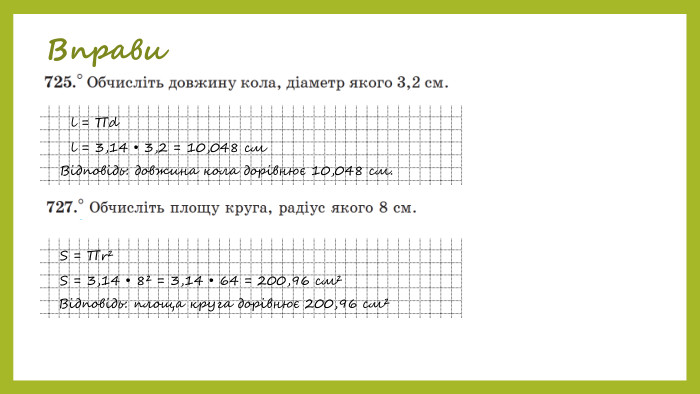 Вправи

725.° Обчисліть довжину кола, діаметр якого 3,2 см.

$l = \pi d$

$l = 3,14 \cdot 3,2 = 10,048$ см

Відповідь: довжина кола дорівнює 10,048 см.

727.° Обчисліть площу круга, радіус якого 8 см.

$S = \pi r^2$

$S = 3,14 \cdot 8^2 = 3,14 \cdot 64 = 200,96$ см$^2$

Відповідь: площа круга дорівнює 200,96 см$^2$